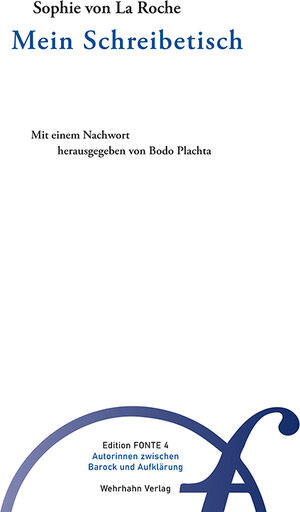 Sophie von La Roche
Mein Schreibetisch

Mit einem Nachwort
herausgegeben von Bodo Plachta

Edition FONTE 4
Autorinnen zwischen
Barock und Aufklärung
Wehrhahn Verlag